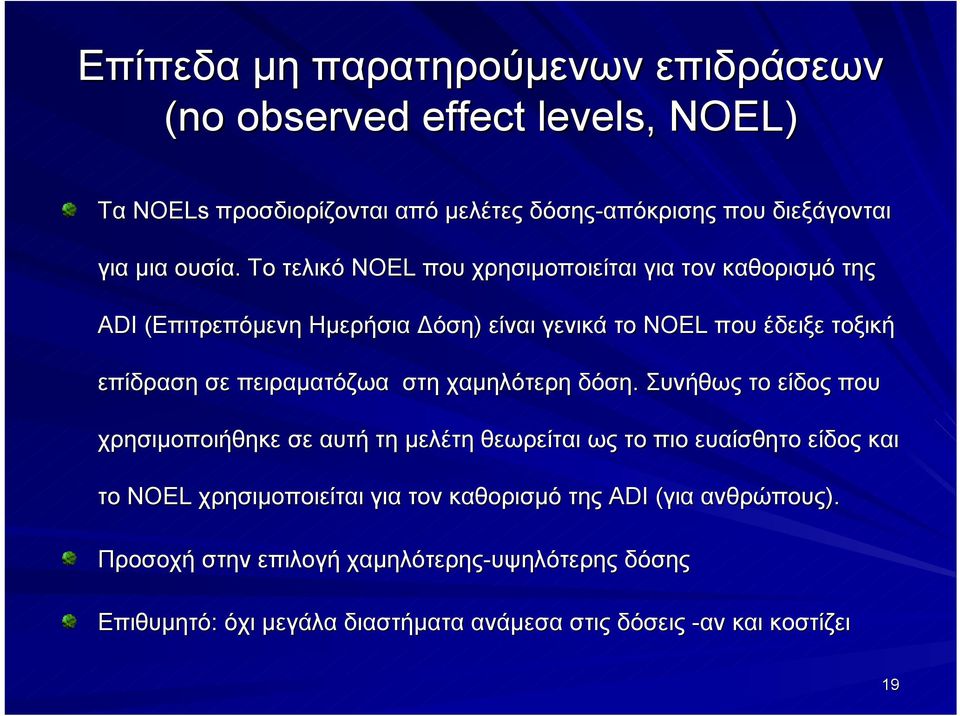 Επίπεδα μη παρατηρούμενων επιδράσεων (no observed effect levels, NOEL)

Τα NOELs προσδιορίζονται από μελέτες δόσης-απόκρισης που διεξάγονται για μια ουσία. Το τελικό NOEL που χρησιμοποιείται για τον καθορισμό της ADI (Επιτρεπόμενη Ημερήσια Δόση) είναι γενικά το NOEL που έδειξε τοξική επίδραση σε πειραματόζωα στη χαμηλότερη δόση. Συνήθως το είδος που χρησιμοποιήθηκε σε αυτή τη μελέτη θεωρείται ως το πιο ευαίσθητο είδος και το NOEL χρησιμοποιείται για τον καθορισμό της ADI (για ανθρώπους).

Προσοχή στην επιλογή χαμηλότερης-υψηλότερης δόσης

Επιθυμητό: όχι μεγάλα διαστήματα ανάμεσα στις δόσεις -αν και κοστίζει

19